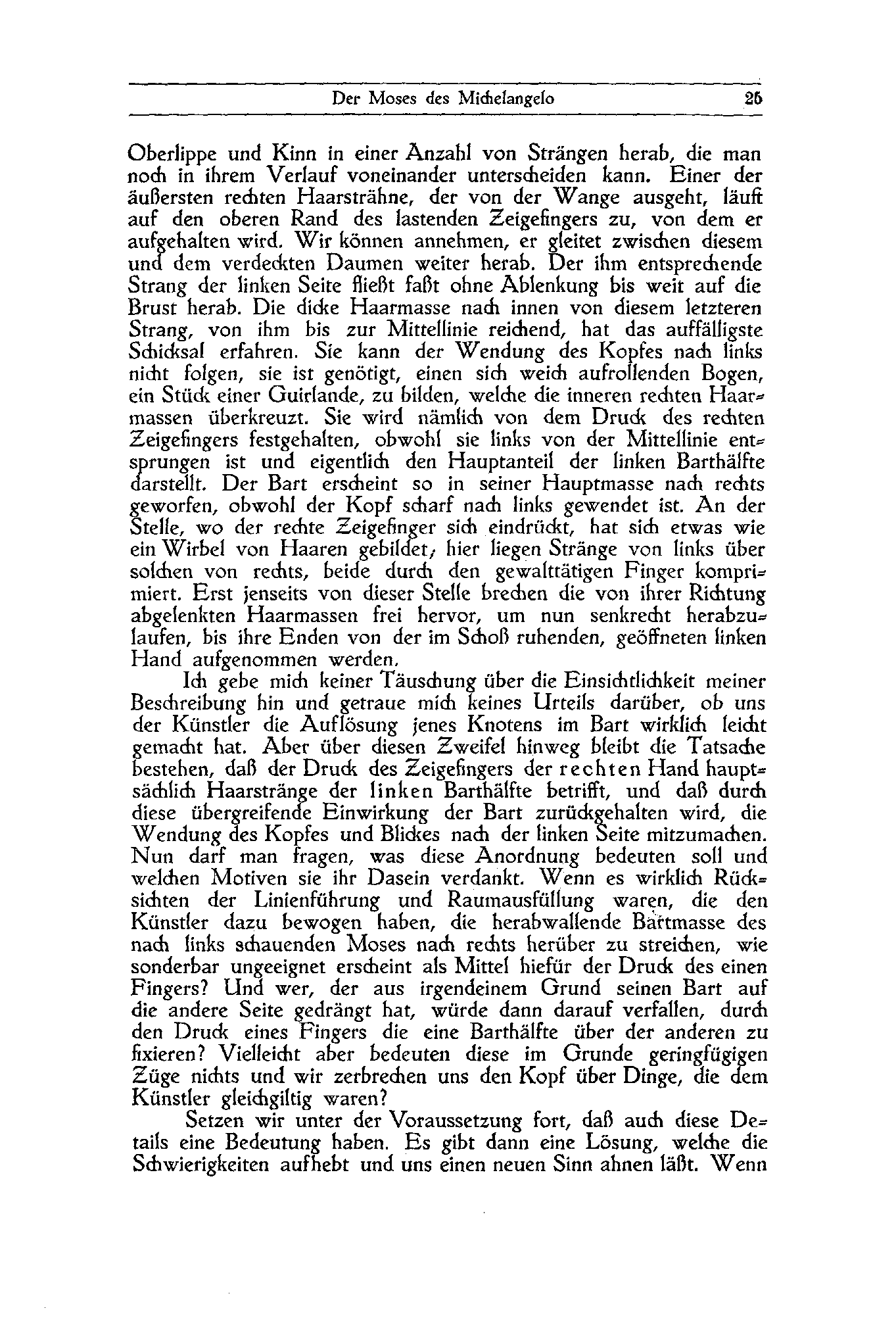 Der Moses des Michelangelo 25

Oberlippe und Kinn in einer Anzahl von Strängen herab, die man noch in ihrem Verlauf voneinander unterscheiden kann. Einer der äußersten rechten Haarsträhne, der von der Wange ausgeht, läuft auf den oberen Rand des lastenden Zeigefingers zu, von dem er aufgehalten wird. Wir können annehmen, er gleitet zwischen diesem und dem verdeckten Daumen weiter herab. Der ihm entsprechende Strang der linken Seite fließt faßt ohne Ablenkung bis weit auf die Brust herab. Die dicke Haarmasse nach innen von diesem letzteren Strang, von ihm bis zur Mittellinie reichend, hat das auffälligste Schicksal erfahren. Sie kann der Wendung des Kopfes nach links nicht folgen, sie ist genötigt, einen sich weich aufrollenden Bogen, ein Stück einer Guirlande, zu bilden, welche die inneren rechten Haarmassen überkreuzt. Sie wird nämlich von dem Druck des rechten Zeigefingers festgehalten, obwohl sie links von der Mittellinie entsprungen ist und eigentlich den Hauptanteil der linken Barthälfte darstellt. Der Bart erscheint so in seiner Hauptmasse nach rechts geworfen, obwohl der Kopf scharf nach links gewendet ist. An der Stelle, wo der rechte Zeigefinger sich eindrückt, hat sich etwas wie ein Wirbel von Haaren gebildet; hier liegen Stränge von links über solchen von rechts, beide durch den gewalttätigen Finger komprimiert. Erst jenseits von dieser Stelle brechen die von ihrer Richtung abgelenkten Haarmassen frei hervor, um nun senkrecht herabzulaufen, bis ihre Enden von der im Schoß ruhenden, geöffneten linken Hand aufgenommen werden.

Ich gebe mich keiner Täuschung über die Einsichtlichkeit meiner Beschreibung hin und getraue mich keines Urteils darüber, ob uns der Künstler die Auflösung jenes Knotens im Bart wirklich leicht gemacht hat. Aber über diesen Zweifel hinweg bleibt die Tatsache bestehen, daß der Druck des Zeigefingers der rechten Hand hauptsächlich Haarstränge der linken Barthälfte betrifft, und daß durch diese übergreifende Einwirkung der Bart zurückgehalten wird, die Wendung des Kopfes und Blickes nach der linken Seite mitzumachen. Nun darf man fragen, was diese Anordnung bedeuten soll und welchen Motiven sie ihr Dasein verdankt. Wenn es wirklich Rücksichten der Linienführung und Raumausfüllung waren, die den Künstler dazu bewogen haben, die herabwallende Bartmasse des nach links schauenden Moses nach rechts herüber zu streichen, wie sonderbar ungeeignet erscheint als Mittel hiefür der Druck des einen Fingers? Und wer, der aus irgendeinem Grund seinen Bart auf die andere Seite gedrängt hat, würde dann darauf verfallen, durch den Druck eines Fingers die eine Barthälfte über der anderen zu fixieren? Vielleicht aber bedeuten diese im Grunde geringfügigen Züge nichts und wir zerbrechen uns den Kopf über Dinge, die dem Künstler gleichgiltig waren?

Setzen wir unter der Voraussetzung fort, daß auch diese Details eine Bedeutung haben. Es gibt dann eine Lösung, welche die Schwierigkeiten aufhebt und uns einen neuen Sinn ahnen läßt. Wenn